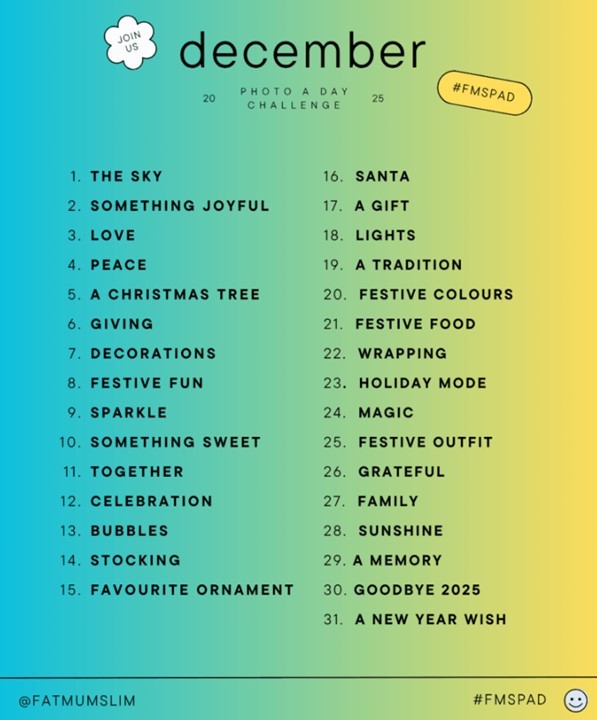 JOIN US

december

20 PHOTO A DAY CHALLENGE 25

#FMSPAD

1. THE SKY
2. SOMETHING JOYFUL
3. LOVE
4. PEACE
5. A CHRISTMAS TREE
6. GIVING
7. DECORATIONS
8. FESTIVE FUN
9. SPARKLE
10. SOMETHING SWEET
11. TOGETHER
12. CELEBRATION
13. BUBBLES
14. STOCKING
15. FAVOURITE ORNAMENT

16. SANTA
17. A GIFT
18. LIGHTS
19. A TRADITION
20. FESTIVE COLOURS
21. FESTIVE FOOD
22. WRAPPING
23. HOLIDAY MODE
24. MAGIC
25. FESTIVE OUTFIT
26. GRATEFUL
27. FAMILY
28. SUNSHINE
29. A MEMORY
30. GOODBYE 2025
31. A NEW YEAR WISH

@FATMUMSLIM

#FMSPAD